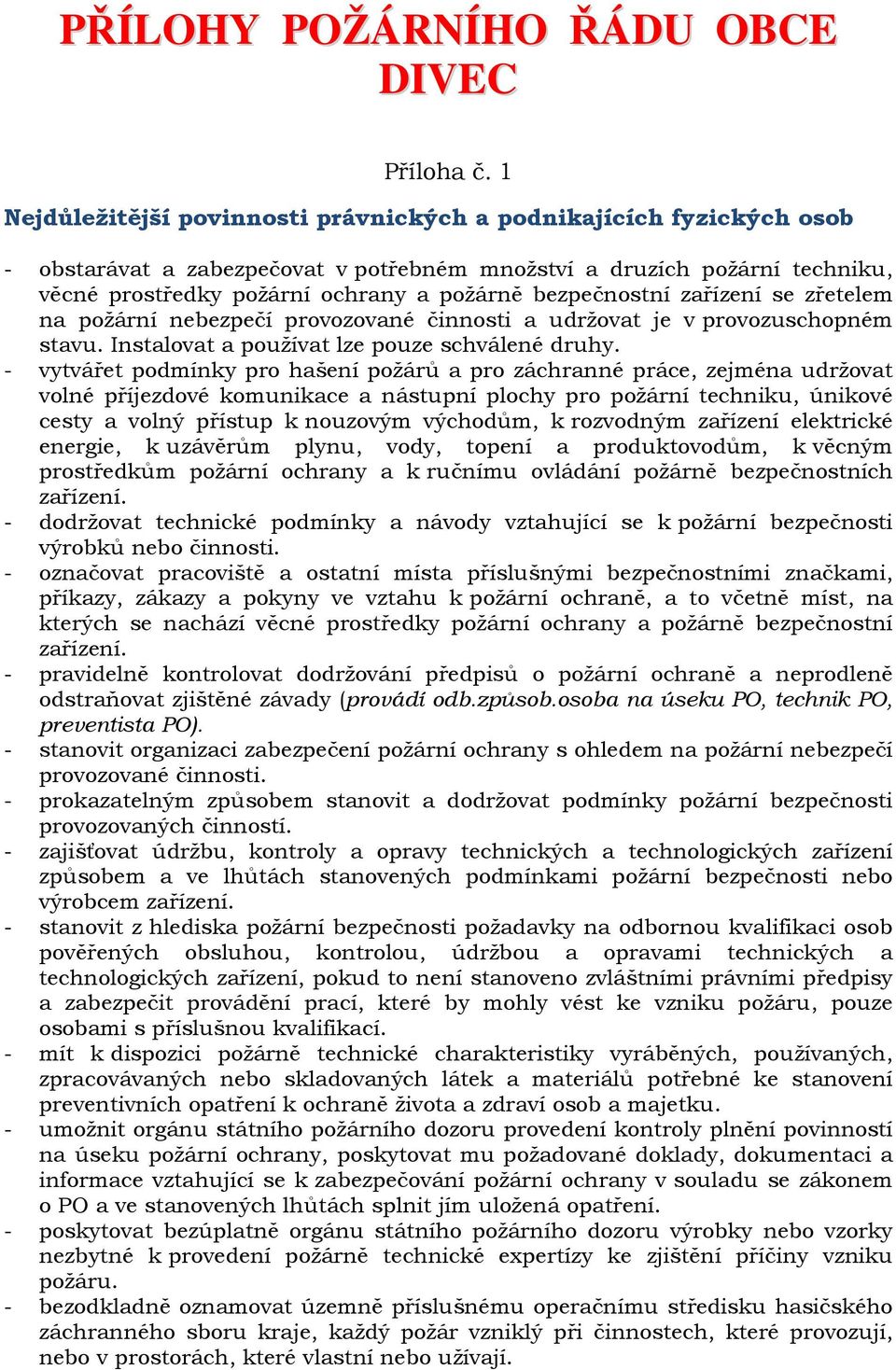 PŘÍLOHY POŽÁRNÍHO ŘÁDU OBCE DIVEC

Příloha č. 1

Nejdůležitější povinnosti právnických a podnikajících fyzických osob

- obstarávat a zabezpečovat v potřebném množství a druzích požární techniku, věcné prostředky požární ochrany a požárně bezpečnostní zařízení se zřetelem na požární nebezpečí provozované činnosti a udržovat je v provozuschopném stavu. Instalovat a používat lze pouze schválené druhy.
- vytvářet podmínky pro hašení požárů a pro záchranné práce, zejména udržovat volné příjezdové komunikace a nástupní plochy pro požární techniku, únikové cesty a volný přístup k nouzovým východům, k rozvodným zařízení elektrické energie, k uzávěrům plynu, vody, topení a produktovodům, k věcným prostředkům požární ochrany a k ručnímu ovládání požárně bezpečnostních zařízení.
- dodržovat technické podmínky a návody vztahující se k požární bezpečnosti výrobků nebo činnosti.
- označovat pracoviště a ostatní místa příslušnými bezpečnostními značkami, příkazy, zákazy a pokyny ve vztahu k požární ochraně, a to včetně míst, na kterých se nachází věcné prostředky požární ochrany a požárně bezpečnostní zařízení.
- pravidelně kontrolovat dodržování předpisů o požární ochraně a neprodleně odstraňovat zjištěné závady (provádí odb.způsob.osoba na úseku PO, technik PO, preventista PO).
- stanovit organizaci zabezpečení požární ochrany s ohledem na požární nebezpečí provozované činnosti.
- prokazatelným způsobem stanovit a dodržovat podmínky požární bezpečnosti provozovaných činností.
- zajišťovat údržbu, kontroly a opravy technických a technologických zařízení způsobem a ve lhůtách stanovených podmínkami požární bezpečnosti nebo výrobcem zařízení.
- stanovit z hlediska požární bezpečnosti požadavky na odbornou kvalifikaci osob pověřených obsluhou, kontrolou, údržbou a opravami technických a technologických zařízení, pokud to není stanoveno zvláštními právními předpisy a zabezpečit provádění prací, které by mohly vést ke vzniku požáru, pouze osobami s příslušnou kvalifikací.
- mít k dispozici požárně technické charakteristiky vyráběných, používaných, zpracovávaných nebo skladovaných látek a materiálů potřebné ke stanovení preventivních opatření k ochraně života a zdraví osob a majetku.
- umožnit orgánu státního požárního dozoru provedení kontroly plnění povinností na úseku požární ochrany, poskytovat mu požadované doklady, dokumentaci a informace vztahující se k zabezpečování požární ochrany v souladu se zákonem o PO a ve stanovených lhůtách splnit jím uložená opatření.
- poskytovat bezúplatně orgánu státního požárního dozoru výrobky nebo vzorky nezbytné k provedení požárně technické expertízy ke zjištění příčiny vzniku požáru.
- bezodkladně oznamovat územně příslušnému operačnímu středisku hasičského záchranného sboru kraje, každý požár vzniklý při činnostech, které provozují, nebo v prostorách, které vlastní nebo užívají.